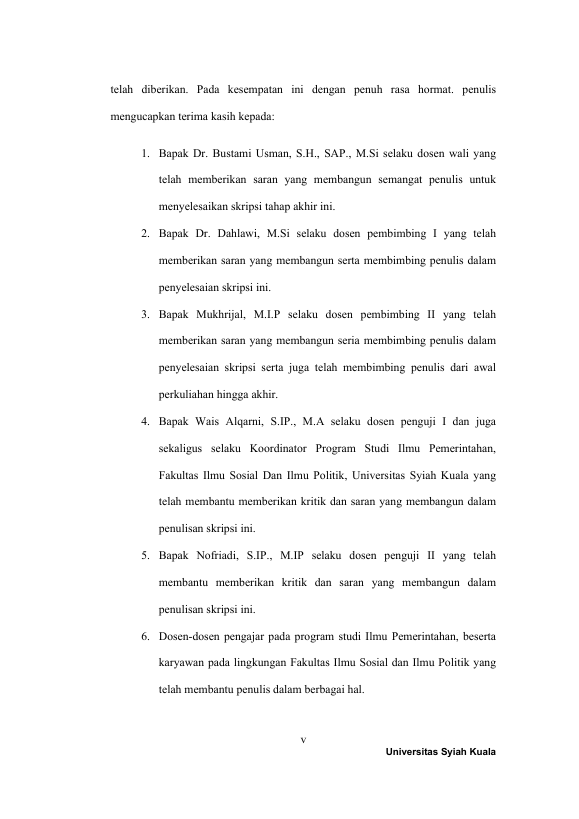 telah diberikan. Pada kesempatan ini dengan penuh rasa hormat. penulis mengucapkan terima kasih kepada:

1. Bapak Dr. Bustami Usman, S.H., SAP., M.Si selaku dosen wali yang telah memberikan saran yang membangun semangat penulis untuk menyelesaikan skripsi tahap akhir ini.
2. Bapak Dr. Dahlawi, M.Si selaku dosen pembimbing I yang telah memberikan saran yang membangun serta membimbing penulis dalam penyelesaian skripsi ini.
3. Bapak Mukhrijal, M.I.P selaku dosen pembimbing II yang telah memberikan saran yang membangun seria membimbing penulis dalam penyelesaian skripsi serta juga telah membimbing penulis dari awal perkuliahan hingga akhir.
4. Bapak Wais Alqarni, S.IP., M.A selaku dosen penguji I dan juga sekaligus selaku Koordinator Program Studi Ilmu Pemerintahan, Fakultas Ilmu Sosial Dan Ilmu Politik, Universitas Syiah Kuala yang telah membantu memberikan kritik dan saran yang membangun dalam penulisan skripsi ini.
5. Bapak Nofriadi, S.IP., M.IP selaku dosen penguji II yang telah membantu memberikan kritik dan saran yang membangun dalam penulisan skripsi ini.
6. Dosen-dosen pengajar pada program studi Ilmu Pemerintahan, beserta karyawan pada lingkungan Fakultas Ilmu Sosial dan Ilmu Politik yang telah membantu penulis dalam berbagai hal.

v

Universitas Syiah Kuala